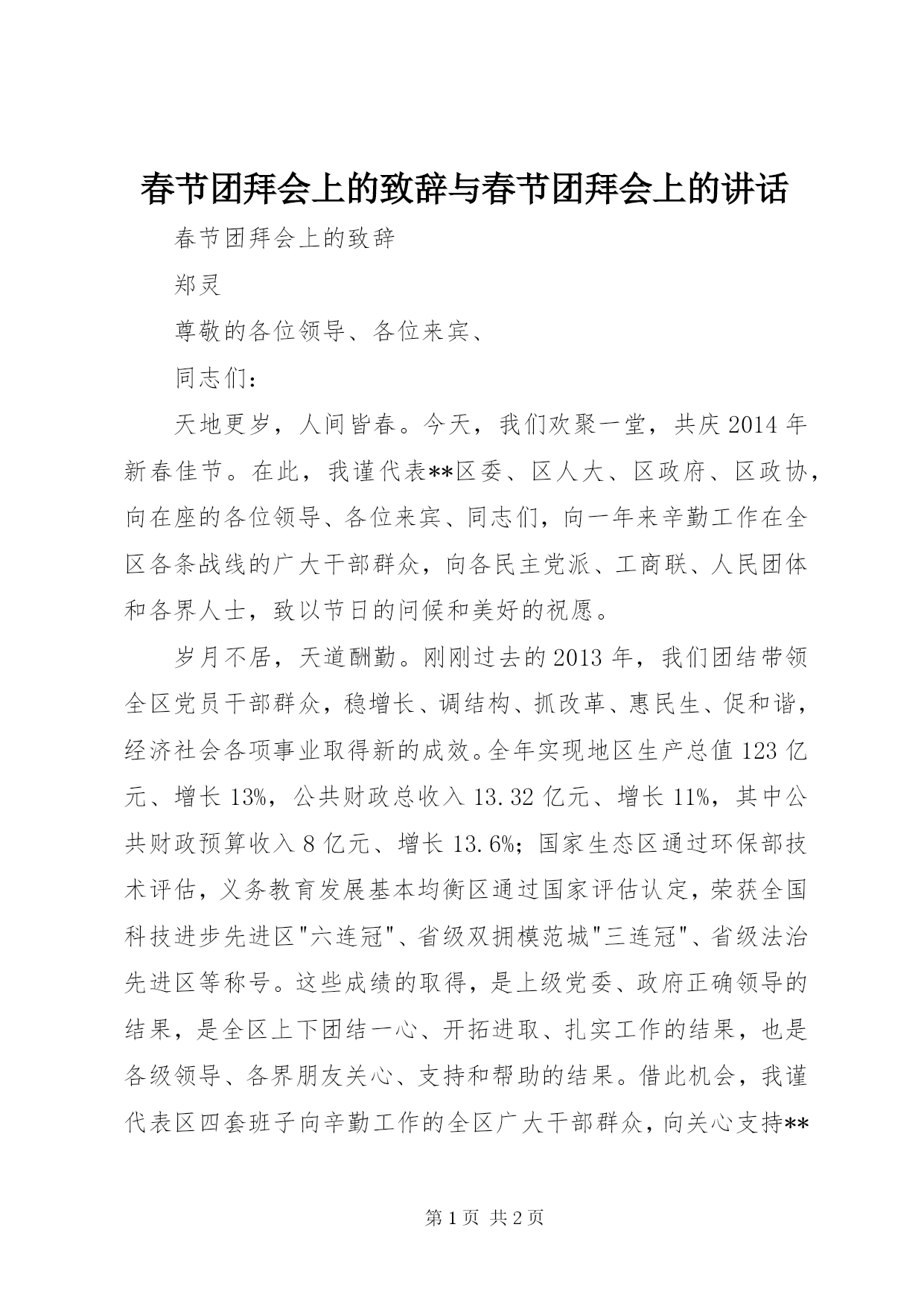 春节团拜会上的致辞与春节团拜会上的讲话

春节团拜会上的致辞

郑灵

尊敬的各位领导、各位来宾、

同志们：

天地更岁，人间皆春。今天，我们欢聚一堂，共庆2014年新春佳节。在此，我谨代表**区委、区人大、区政府、区政协，向在座的各位领导、各位来宾、同志们，向一年来辛勤工作在全区各条战线的广大干部群众，向各民主党派、工商联、人民团体和各界人士，致以节日的问候和美好的祝愿。

岁月不居，天道酬勤。刚刚过去的2013年，我们团结带领全区党员干部群众，稳增长、调结构、抓改革、惠民生、促和谐，经济社会各项事业取得新的成效。全年实现地区生产总值123亿元、增长13%，公共财政总收入13.32亿元、增长11%，其中公共财政预算收入8亿元、增长13.6%；国家生态区通过环保部技术评估，义务教育发展基本均衡区通过国家评估认定，荣获全国科技进步先进区"六连冠"、省级双拥模范城"三连冠"、省级法治先进区等称号。这些成绩的取得，是上级党委、政府正确领导的结果，是全区上下团结一心、开拓进取、扎实工作的结果，也是各级领导、各界朋友关心、支持和帮助的结果。借此机会，我谨代表区四套班子向辛勤工作的全区广大干部群众，向关心支持**

第1页 共2页